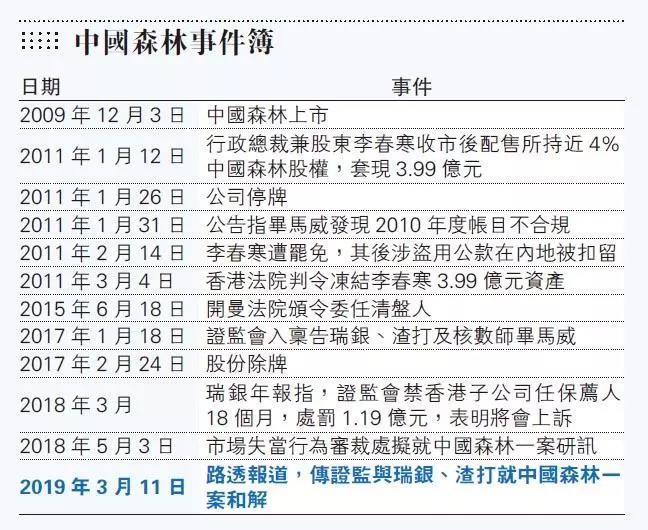 中國森林事件簿

| 日期 | 事件 |
|---|---|
| 2009 年 12 月 3 日 | 中國森林上市 |
| 2011 年 1 月 12 日 | 行政總裁兼股東李春寒收市後配售所持近 4% 中國森林股權，套現 3.99 億元 |
| 2011 年 1 月 26 日 | 公司停牌 |
| 2011 年 1 月 31 日 | 公告指畢馬威發現 2010 年度帳目不合規 |
| 2011 年 2 月 14 日 | 李春寒遭罷免，其後涉盜用公款在內地被扣留 |
| 2011 年 3 月 4 日 | 香港法院判令凍結李春寒 3.99 億元資產 |
| 2015 年 6 月 18 日 | 開曼法院頒令委任清盤人 |
| 2017 年 1 月 18 日 | 證監會入稟告瑞銀、渣打及核數師畢馬威 |
| 2017 年 2 月 24 日 | 股份除牌 |
| 2018 年 3 月 | 瑞銀年報指，證監會禁香港子公司任保薦人 18 個月，處罰 1.19 億元，表明將會上訴 |
| 2018 年 5 月 3 日 | 市場失當行為審裁處擬就中國森林一案研訊 |
| 2019 年 3 月 11 日 | 路透報道，傳證監與瑞銀、渣打就中國森林一案和解 |